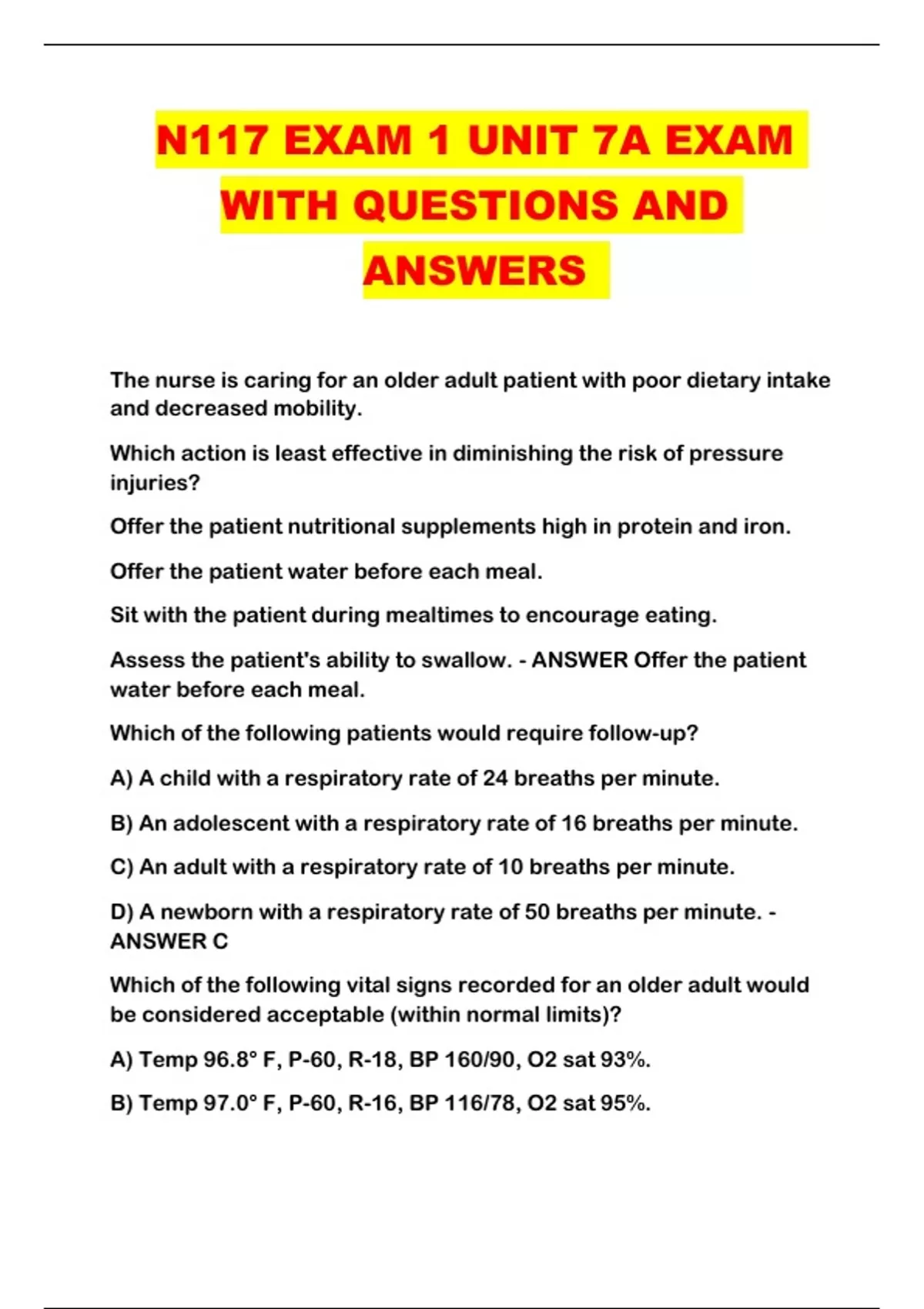 N117 EXAM 1 UNIT 7A EXAM WITH QUESTIONS AND ANSWERS

The nurse is caring for an older adult patient with poor dietary intake and decreased mobility.

Which action is least effective in diminishing the risk of pressure injuries?

Offer the patient nutritional supplements high in protein and iron.

Offer the patient water before each meal.

Sit with the patient during mealtimes to encourage eating.

Assess the patient's ability to swallow. - ANSWER Offer the patient water before each meal.

Which of the following patients would require follow-up?

A) A child with a respiratory rate of 24 breaths per minute.

B) An adolescent with a respiratory rate of 16 breaths per minute.

C) An adult with a respiratory rate of 10 breaths per minute.

D) A newborn with a respiratory rate of 50 breaths per minute. - ANSWER C

Which of the following vital signs recorded for an older adult would be considered acceptable (within normal limits)?

A) Temp 96.8° F, P-60, R-18, BP 160/90, O2 sat 93%.

B) Temp 97.0° F, P-60, R-16, BP 116/78, O2 sat 95%.